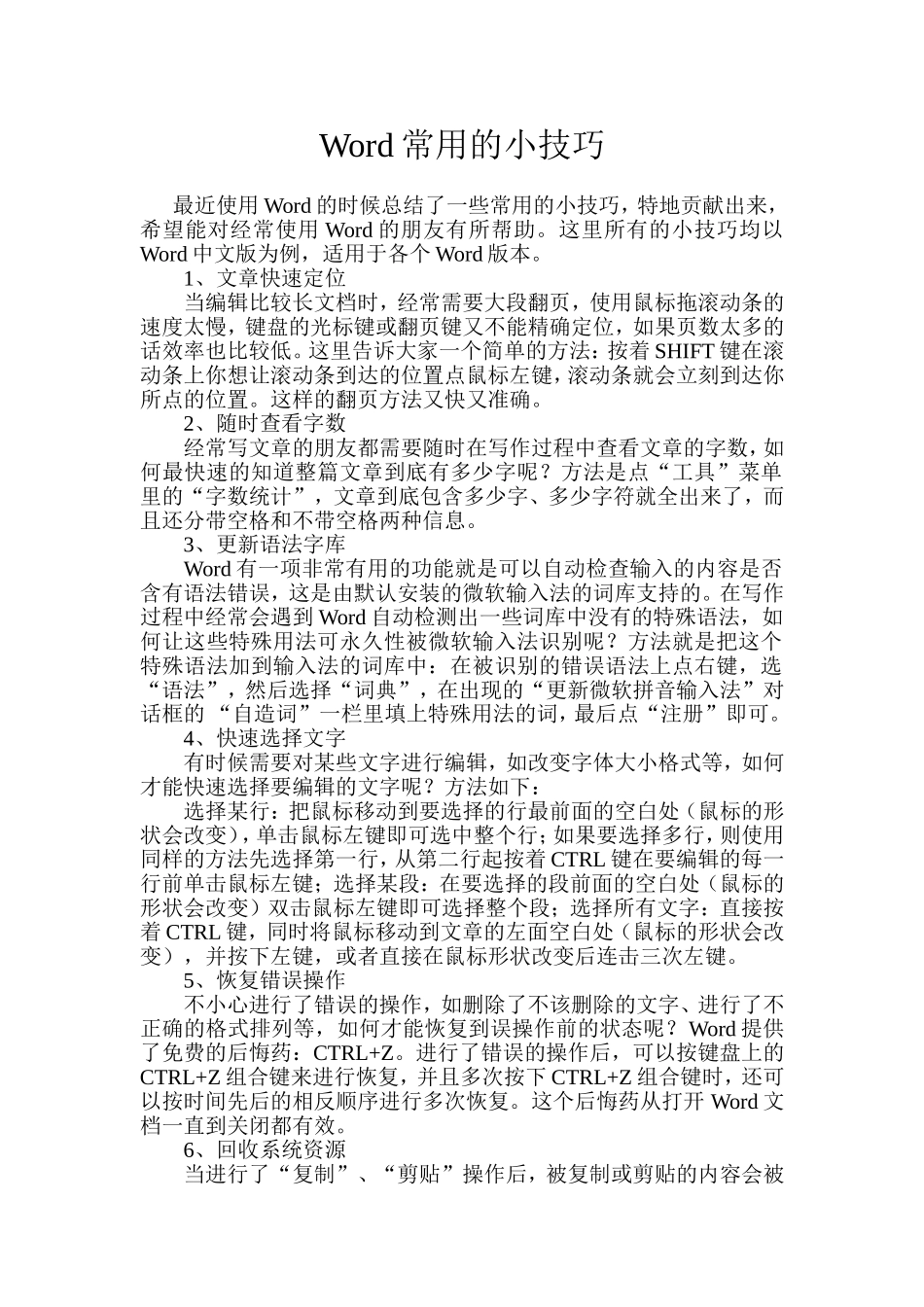 Word 常用的小技巧

最近使用 Word 的时候总结了一些常用的小技巧，特地贡献出来，希望能对经常使用 Word 的朋友有所帮助。这里所有的小技巧均以 Word 中文版为例，适用于各个 Word 版本。

1、文章快速定位

当编辑比较长文档时，经常需要大段翻页，使用鼠标拖滚动条的速度太慢，键盘的光标键或翻页键又不能精确定位，如果页数太多的话效率也比较低。这里告诉大家一个简单的方法：按着 SHIFT 键在滚动条上你想让滚动条到达的位置点鼠标左键，滚动条就会立刻到达你所点的位置。这样的翻页方法又快又准确。

2、随时查看字数

经常写文章的朋友都需要随时在写作过程中查看文章的字数，如何最快速的知道整篇文章到底有多少字呢？方法是点“工具”菜单里的“字数统计”，文章到底包含多少字、多少字符就全出来了，而且还分带空格和不带空格两种信息。

3、更新语法字库

Word 有一项非常有用的功能就是可以自动检查输入的内容是否含有语法错误，这是由默认安装的微软输入法的词库支持的。在写作过程中经常会遇到 Word 自动检测出一些词库中没有的特殊语法，如何让这些特殊用法可永久性被微软输入法识别呢？方法就是把这个特殊语法加到输入法的词库中：在被识别的错误语法上点右键，选“语法”，然后选择“词典”，在出现的“更新微软拼音输入法”对话框的 “自造词”一栏里填上特殊用法的词，最后点“注册”即可。

4、快速选择文字

有时候需要对某些文字进行编辑，如改变字体大小格式等，如何才能快速选择要编辑的文字呢？方法如下：

选择某行：把鼠标移动到要选择的行最前面的空白处（鼠标的形状会改变），单击鼠标左键即可选中整个行；如果要选择多行，则使用同样的方法先选择第一行，从第二行起按着 CTRL 键在要编辑的每一行前单击鼠标左键；选择某段：在要选择的段前面的空白处（鼠标的形状会改变）双击鼠标左键即可选择整个段；选择所有文字：直接按着 CTRL 键，同时将鼠标移动到文章的左面空白处（鼠标的形状会改变），并按下左键，或者直接在鼠标形状改变后连击三次左键。

5、恢复错误操作

不小心进行了错误的操作，如删除了不该删除的文字、进行了不正确的格式排列等，如何才能恢复到误操作前的状态呢？Word 提供了免费的后悔药：CTRL+Z。进行了错误的操作后，可以按键盘上的 CTRL+Z 组合键来进行恢复，并且多次按下 CTRL+Z 组合键时，还可以按时间先后的相反顺序进行多次恢复。这个后悔药从打开 Word 文档一直到关闭都有效。

6、回收系统资源

当进行了“复制”、“剪贴”操作后，被复制或剪贴的内容会被